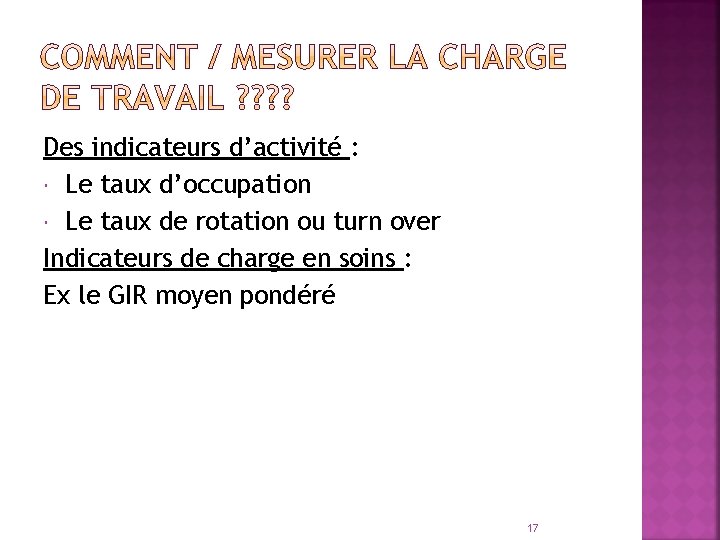 COMMENT / MESURER LA CHARGE DE TRAVAIL ????

Des indicateurs d'activité :

• Le taux d'occupation
• Le taux de rotation ou turn over

Indicateurs de charge en soins :

Ex le GIR moyen pondéré

17